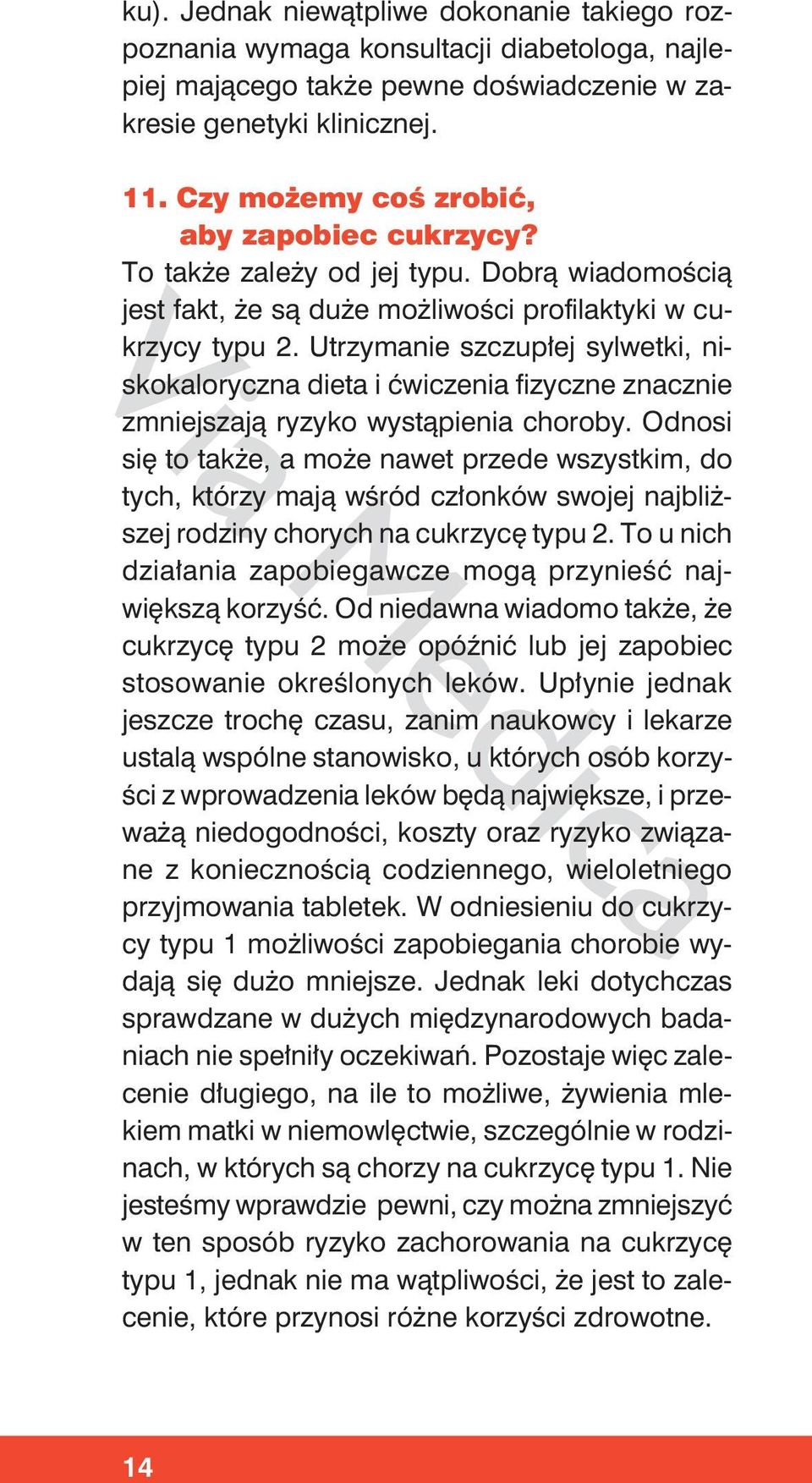 ku). Jednak niewątpliwe dokonanie takiego rozpoznania wymaga konsultacji diabetologa, najlepiej mającego także pewne doświadczenie w zakresie genetyki klinicznej.

11. Czy możemy coś zrobić, aby zapobiec cukrzycy?
To także zależy od jej typu. Dobrą wiadomością jest fakt, że są duże możliwości profilaktyki w cukrzycy typu 2. Utrzymanie szczupłej sylwetki, niskokaloryczna dieta i ćwiczenia fizyczne znacznie zmniejszają ryzyko wystąpienia choroby. Odnosi się to także, a może nawet przede wszystkim, do tych, którzy mają wśród członków swojej najbliższej rodziny chorych na cukrzycę typu 2. To u nich działania zapobiegawcze mogą przynieść największą korzyść. Od niedawna wiadomo także, że cukrzycę typu 2 może opóźnić lub jej zapobiec stosowanie określonych leków. Upłynie jednak jeszcze trochę czasu, zanim naukowcy i lekarze ustalą wspólne stanowisko, u których osób korzyści z wprowadzenia leków będą największe, i przeważą niedogodności, koszty oraz ryzyko związane z koniecznością codziennego, wieloletniego przyjmowania tabletek. W odniesieniu do cukrzycy typu 1 możliwości zapobiegania chorobie wydają się dużo mniejsze. Jednak leki dotychczas sprawdzane w dużych międzynarodowych badaniach nie spełniły oczekiwań. Pozostaje więc zalecenie długiego, na ile to możliwe, żywienia mlekiem matki w niemowlęctwie, szczególnie w rodzinach, w których są chorzy na cukrzycę typu 1. Nie jesteśmy wprawdzie pewni, czy można zmniejszyć w ten sposób ryzyko zachorowania na cukrzycę typu 1, jednak nie ma wątpliwości, że jest to zalecenie, które przynosi różne korzyści zdrowotne.

Via Medica

14